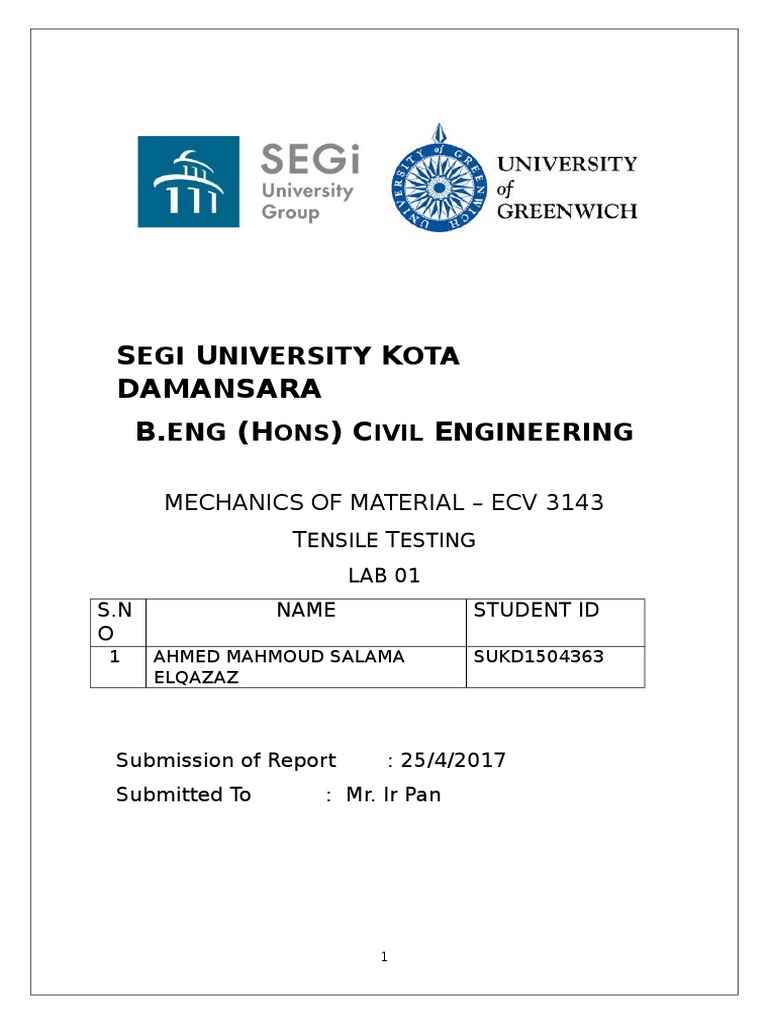 SEGi University Group

UNIVERSITY of GREENWICH

UNIVERSITY of GREENWICH

SEGI UNIVERSITY KOTA DAMANSARA

B.ENG (HONS) CIVIL ENGINEERING

MECHANICS OF MATERIAL – ECV 3143

TENSILE TESTING

LAB 01

| S.NO | NAME | STUDENT ID |
|---|---|---|
| 1 | AHMED MAHMOUD SALAMA ELQAZAZ | SUKD1504363 |

Submission of Report : 25/4/2017

Submitted To : Mr. Ir Pan

1